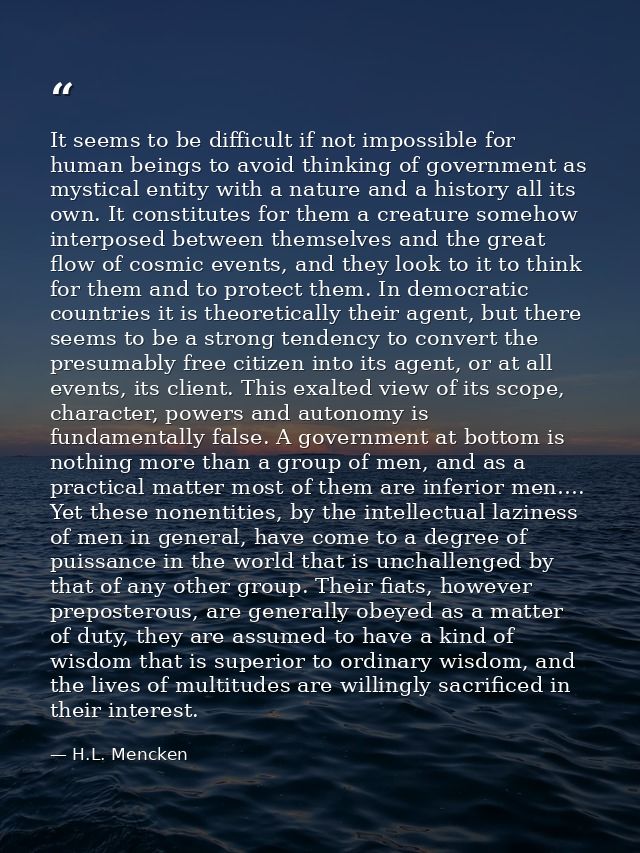 “

It seems to be difficult if not impossible for human beings to avoid thinking of government as mystical entity with a nature and a history all its own. It constitutes for them a creature somehow interposed between themselves and the great flow of cosmic events, and they look to it to think for them and to protect them. In democratic countries it is theoretically their agent, but there seems to be a strong tendency to convert the presumably free citizen into its agent, or at all events, its client. This exalted view of its scope, character, powers and autonomy is fundamentally false. A government at bottom is nothing more than a group of men, and as a practical matter most of them are inferior men.... Yet these nonentities, by the intellectual laziness of men in general, have come to a degree of puissance in the world that is unchallenged by that of any other group. Their fiats, however preposterous, are generally obeyed as a matter of duty, they are assumed to have a kind of wisdom that is superior to ordinary wisdom, and the lives of multitudes are willingly sacrificed in their interest.

— H.L. Mencken